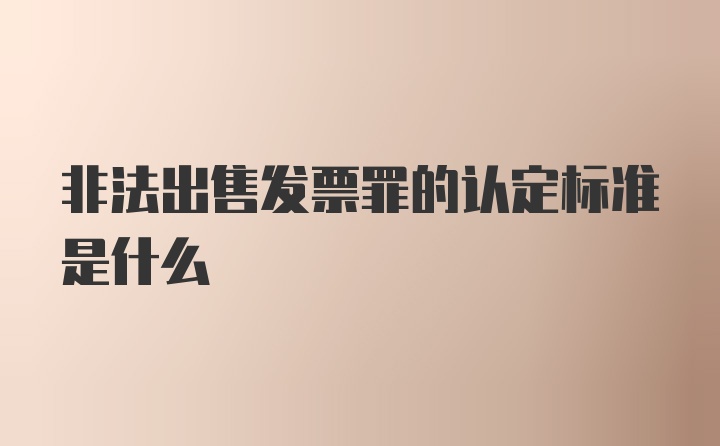 非法出售发票罪的认定标准是什么